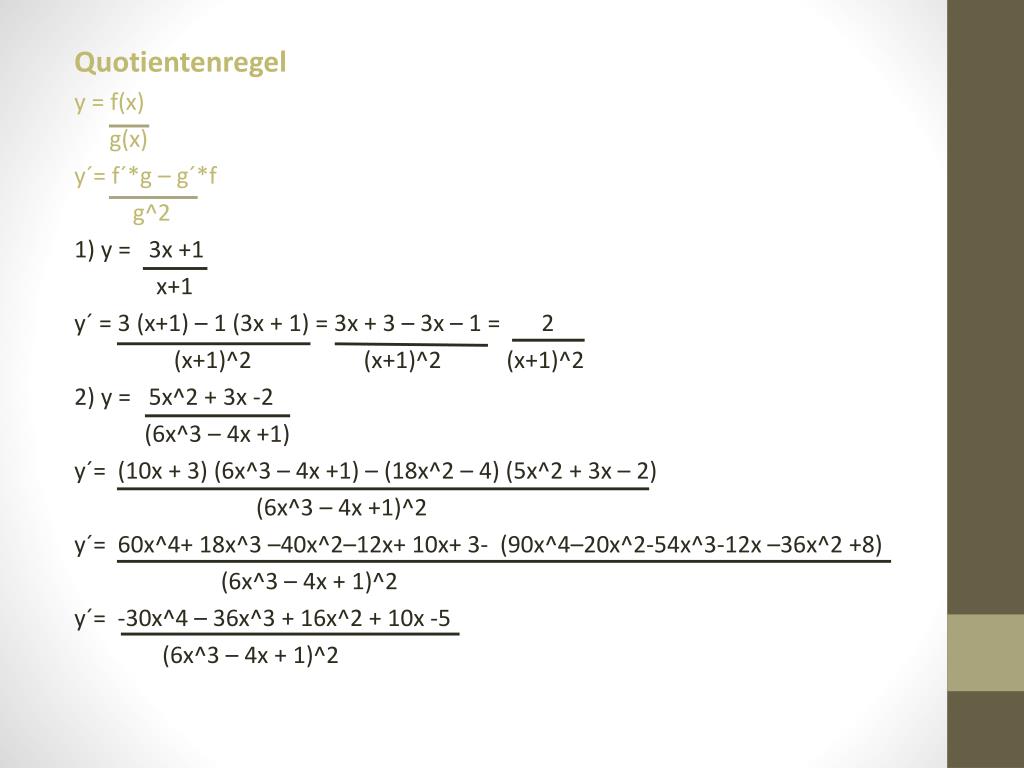 Quotientenregel

y = f(x)
g(x)

y´= f´*g – g´*f
g^2

1) y = 3x +1
x+1

y´ = 3 (x+1) – 1 (3x + 1) = 3x + 3 – 3x – 1 = 2
(x+1)^2 (x+1)^2 (x+1)^2

2) y = 5x^2 + 3x -2
(6x^3 – 4x +1)

y´= (10x + 3) (6x^3 – 4x +1) – (18x^2 – 4) (5x^2 + 3x – 2)
(6x^3 – 4x +1)^2

y´= 60x^4+ 18x^3 –40x^2–12x+ 10x+ 3- (90x^4–20x^2-54x^3-12x –36x^2 +8)
(6x^3 – 4x + 1)^2

y´= -30x^4 – 36x^3 + 16x^2 + 10x -5
(6x^3 – 4x + 1)^2